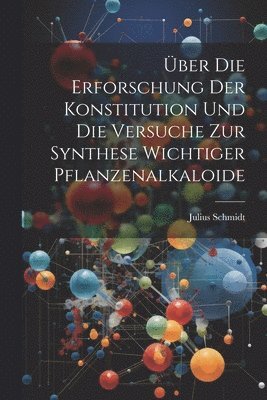 Über Die Erforschung Der Konstitution Und Die Versuche Zur Synthese Wichtiger Pflanzenalkaloide

Julius Schmidt